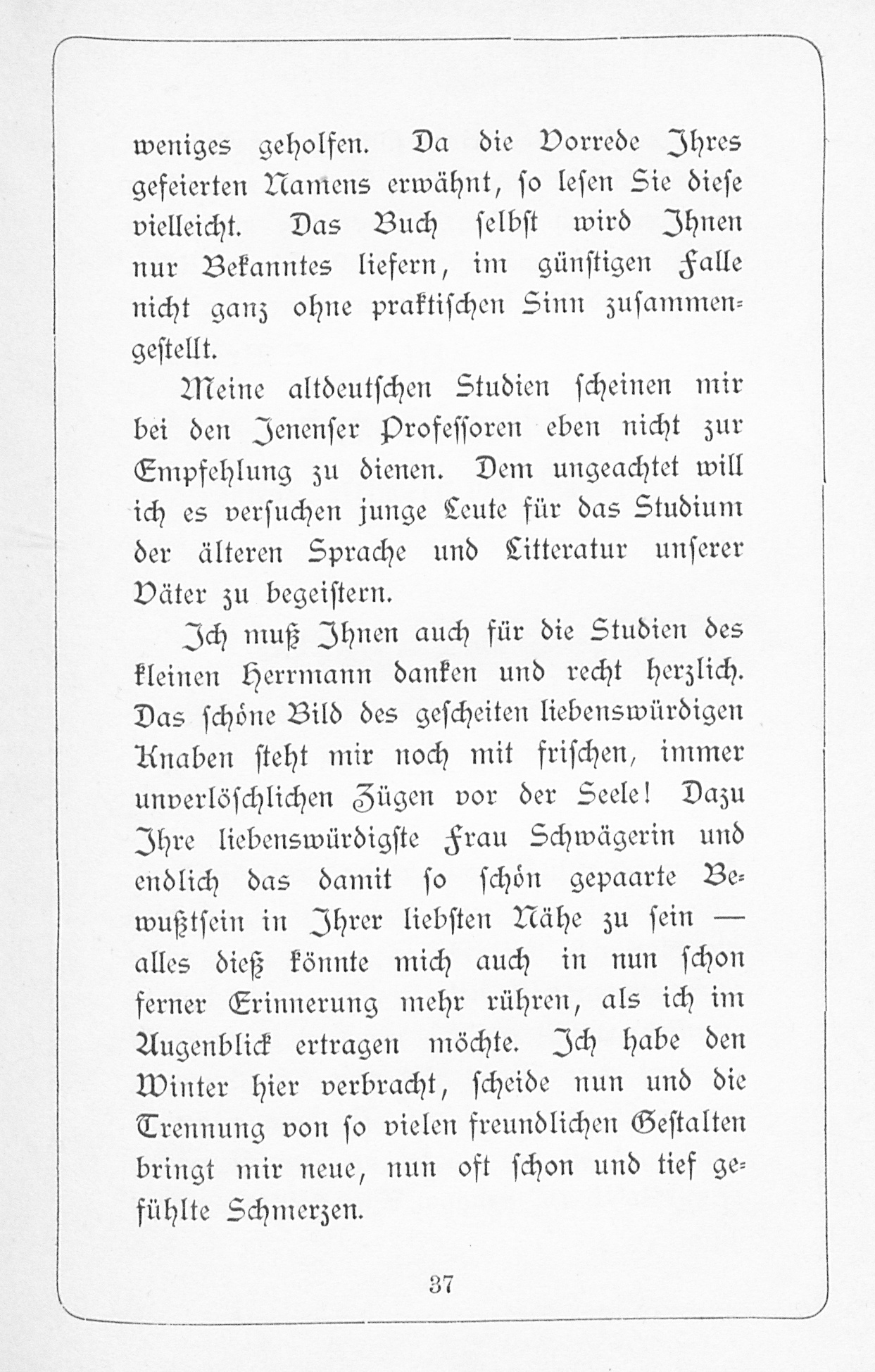 weniges geholfen. Da die Vorrede Ihres gefeierten Namens erwähnt, so lesen Sie diese vielleicht. Das Buch selbst wird Ihnen nur Bekanntes liefern, im günstigen Falle nicht ganz ohne praktischen Sinn zusammengestellt.

Meine altdeutschen Studien scheinen mir bei den Jenenser Professoren eben nicht zur Empfehlung zu dienen. Dem ungeachtet will ich es versuchen junge Leute für das Studium der älteren Sprache und Litteratur unserer Väter zu begeistern.

Ich muß Ihnen auch für die Studien des kleinen Herrmann danken und recht herzlich. Das schöne Bild des gescheiten liebenswürdigen Knaben steht mir noch mit frischen, immer unverlöschlichen Zügen vor der Seele! Dazu Ihre liebenswürdigste Frau Schwägerin und endlich das damit so schön gepaarte Bewußtsein in Ihrer liebsten Nähe zu sein — alles dieß könnte mich auch in nun schon ferner Erinnerung mehr rühren, als ich im Augenblick ertragen möchte. Ich habe den Winter hier verbracht, scheide nun und die Trennung von so vielen freundlichen Gestalten bringt mir neue, nun oft schon und tief gefühlte Schmerzen.

37